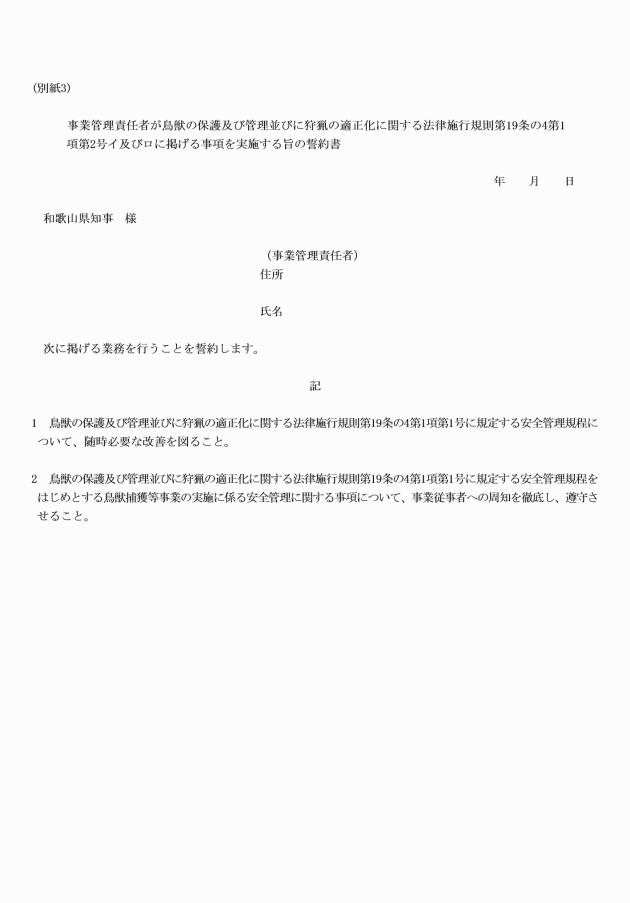 (別紙3)

事業管理責任者が鳥獣の保護及び管理並びに狩猟の適正化に関する法律施行規則第19条の4第1項第2号イ及びロに掲げる事項を実施する旨の誓約書

年　　月　　日

和歌山県知事　様

（事業管理責任者）
住所

氏名

次に掲げる業務を行うことを誓約します。

記

1　鳥獣の保護及び管理並びに狩猟の適正化に関する法律施行規則第19条の4第1項第1号に規定する安全管理規程について、随時必要な改善を図ること。

2　鳥獣の保護及び管理並びに狩猟の適正化に関する法律施行規則第19条の4第1項第1号に規定する安全管理規程をはじめとする鳥獣捕獲等事業の実施に係る安全管理に関する事項について、事業従事者への周知を徹底し、遵守させること。